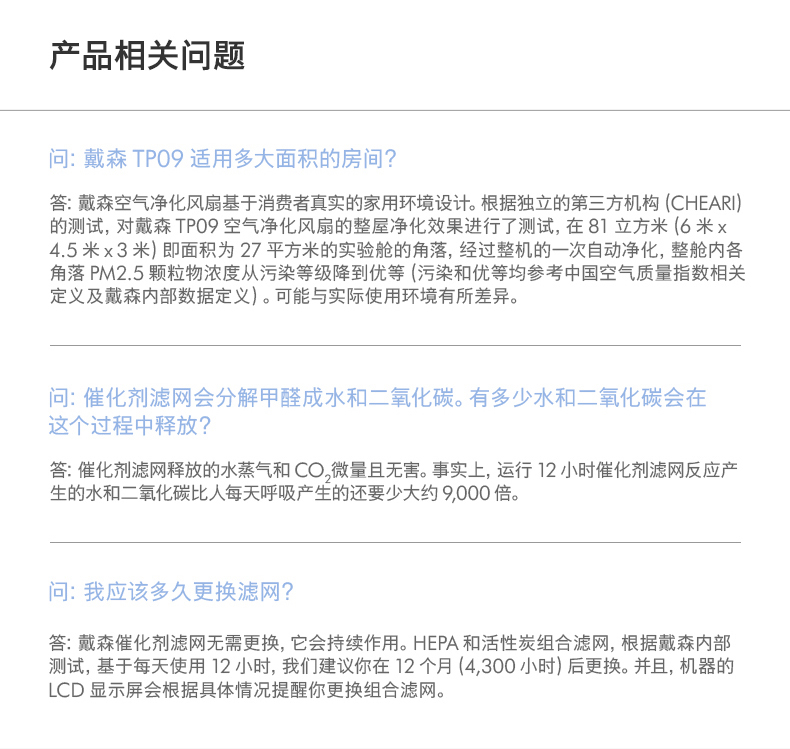 产品相关问题

问: 戴森 TP09 适用多大面积的房间?

答: 戴森空气净化风扇基于消费者真实的家用环境设计。根据独立的第三方机构 (CHEARI) 的测试, 对戴森 TP09 空气净化风扇的整屋净化效果进行了测试, 在 81 立方米 (6 米 x 4.5 米 x 3 米) 即面积为 27 平方米的实验舱的角落, 经过整机的一次自动净化, 整舱内各角落 PM2.5 颗粒物浓度从污染等级降到优等 (污染和优等均参考中国空气质量指数相关定义及戴森内部数据定义) 。可能与实际使用环境有所差异。

问: 催化剂滤网会分解甲醛成水和二氧化碳。有多少水和二氧化碳会在这个过程中释放?

答: 催化剂滤网释放的水蒸气和 $CO_2$微量且无害。事实上, 运行 12 小时催化剂滤网反应产生的水和二氧化碳比人每天呼吸产生的还要少大约 9,000 倍。

问: 我应该多久更换滤网?

答: 戴森催化剂滤网无需更换, 它会持续作用。HEPA 和活性炭组合滤网, 根据戴森内部测试, 基于每天使用 12 小时, 我们建议你在 12 个月 (4,300 小时) 后更换。并且, 机器的 LCD 显示屏会根据具体情况提醒你更换组合滤网。